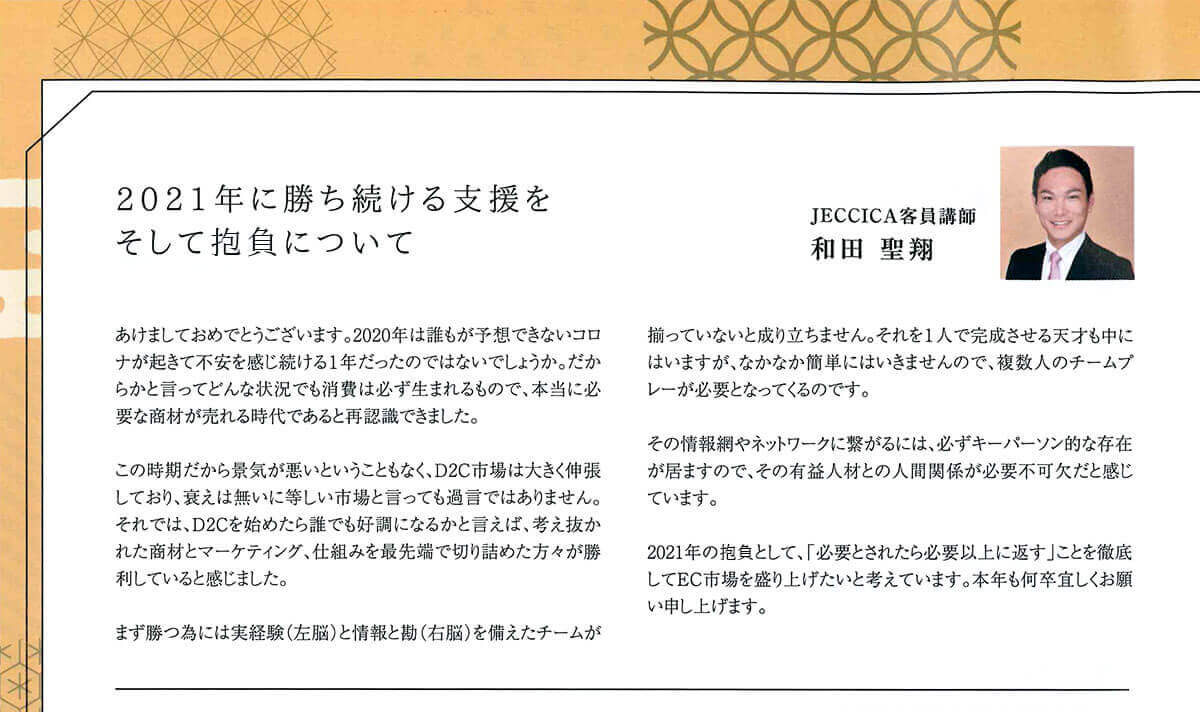 2021年に勝ち続ける支援を
そして抱負について

JECCICA客員講師
和田 聖翔

あけましておめでとうございます。2020年は誰もが予想できないコロナが起きて不安を感じ続ける1年だったのではないでしょうか。だからかと言ってどんな状況でも消費は必ず生まれるもので、本当に必要な商材が売れる時代であると再認識できました。

この時期だから景気が悪いということもなく、D2C市場は大きく伸張しており、衰えは無いに等しい市場と言っても過言ではありません。それでは、D2Cを始めたら誰でも好調になるかと言えば、考え抜かれた商材とマーケティング、仕組みを最先端で切り詰めた方々が勝利していると感じました。

まず勝つ為には実経験(左脳)と情報と勘(右脳)を備えたチームが揃っていないと成り立ちません。それを1人で完成させる天才も中にはいますが、なかなか簡単にはいきませんので、複数人のチームプレーが必要となってくるのです。

その情報網やネットワークに繋がるには、必ずキーパーソン的な存在が居ますので、その有益人材との人間関係が必要不可欠だと感じています。

2021年の抱負として、「必要とされたら必要以上に返す」ことを徹底してEC市場を盛り上げたいと考えています。本年も何卒宜しくお願い申し上げます。